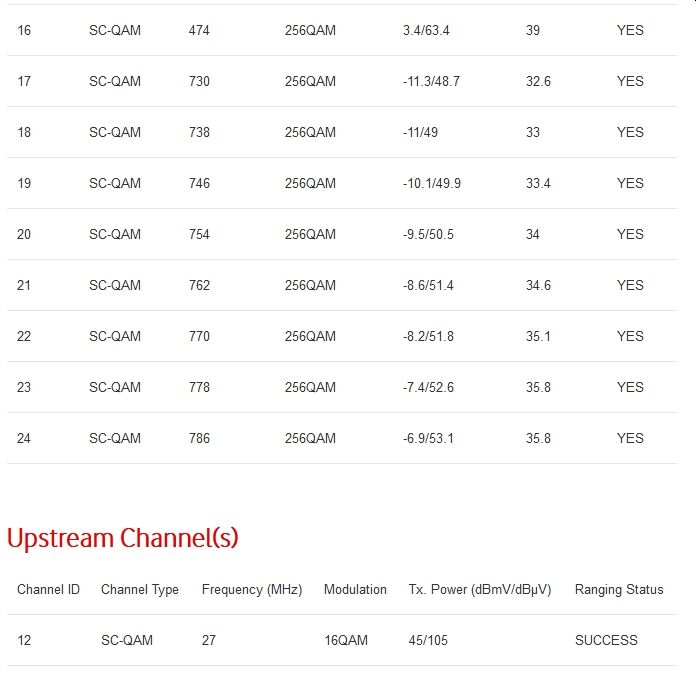 | 16 | SC-QAM | 474 | 256QAM | 3.4/63.4 | 39 | YES |
|---|---|---|---|---|---|---|
| 17 | SC-QAM | 730 | 256QAM | -11.3/48.7 | 32.6 | YES |
| 18 | SC-QAM | 738 | 256QAM | -11/49 | 33 | YES |
| 19 | SC-QAM | 746 | 256QAM | -10.1/49.9 | 33.4 | YES |
| 20 | SC-QAM | 754 | 256QAM | -9.5/50.5 | 34 | YES |
| 21 | SC-QAM | 762 | 256QAM | -8.6/51.4 | 34.6 | YES |
| 22 | SC-QAM | 770 | 256QAM | -8.2/51.8 | 35.1 | YES |
| 23 | SC-QAM | 778 | 256QAM | -7.4/52.6 | 35.8 | YES |
| 24 | SC-QAM | 786 | 256QAM | -6.9/53.1 | 35.8 | YES |

Upstream Channel(s)

| Channel ID | Channel Type | Frequency (MHz) | Modulation | Tx. Power (dBmV/dBµV) | Ranging Status |
|---|---|---|---|---|---|
| 12 | SC-QAM | 27 | 16QAM | 45/105 | SUCCESS |